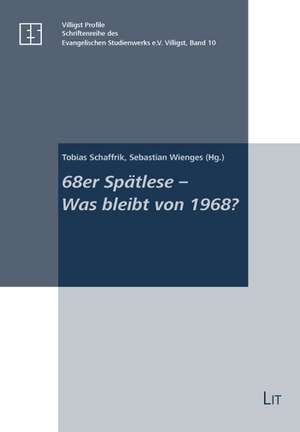 Villigst Profile
Schriftenreihe des
Evangelischen Studienwerks e.V. Villigst, Band 10

Tobias Schaffrik, Sebastian Wienges (Hg.)

68er Spätlese –
Was bleibt von 1968?

LIT